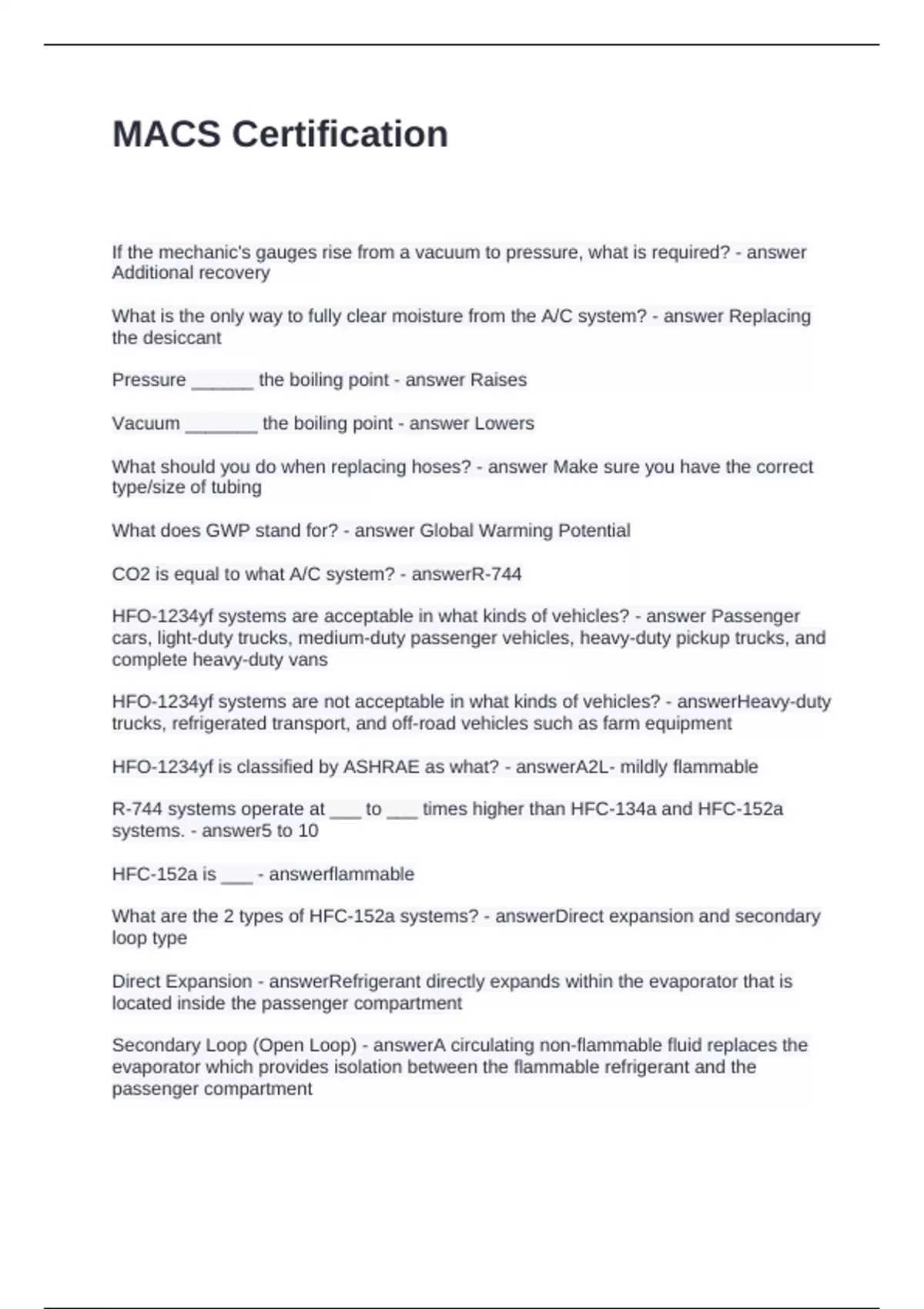 MACS Certification

If the mechanic's gauges rise from a vacuum to pressure, what is required? - answer Additional recovery

What is the only way to fully clear moisture from the A/C system? - answer Replacing the desiccant

Pressure ______ the boiling point - answer Raises

Vacuum _______ the boiling point - answer Lowers

What should you do when replacing hoses? - answer Make sure you have the correct type/size of tubing

What does GWP stand for? - answer Global Warming Potential

CO2 is equal to what A/C system? - answerR-744

HFO-1234yf systems are acceptable in what kinds of vehicles? - answer Passenger cars, light-duty trucks, medium-duty passenger vehicles, heavy-duty pickup trucks, and complete heavy-duty vans

HFO-1234yf systems are not acceptable in what kinds of vehicles? - answerHeavy-duty trucks, refrigerated transport, and off-road vehicles such as farm equipment

HFO-1234yf is classified by ASHRAE as what? - answerA2L- mildly flammable

R-744 systems operate at ___ to ___ times higher than HFC-134a and HFC-152a systems. - answer5 to 10

HFC-152a is ___ - answerflammable

What are the 2 types of HFC-152a systems? - answerDirect expansion and secondary loop type

Direct Expansion - answerRefrigerant directly expands within the evaporator that is located inside the passenger compartment

Secondary Loop (Open Loop) - answerA circulating non-flammable fluid replaces the evaporator which provides isolation between the flammable refrigerant and the passenger compartment